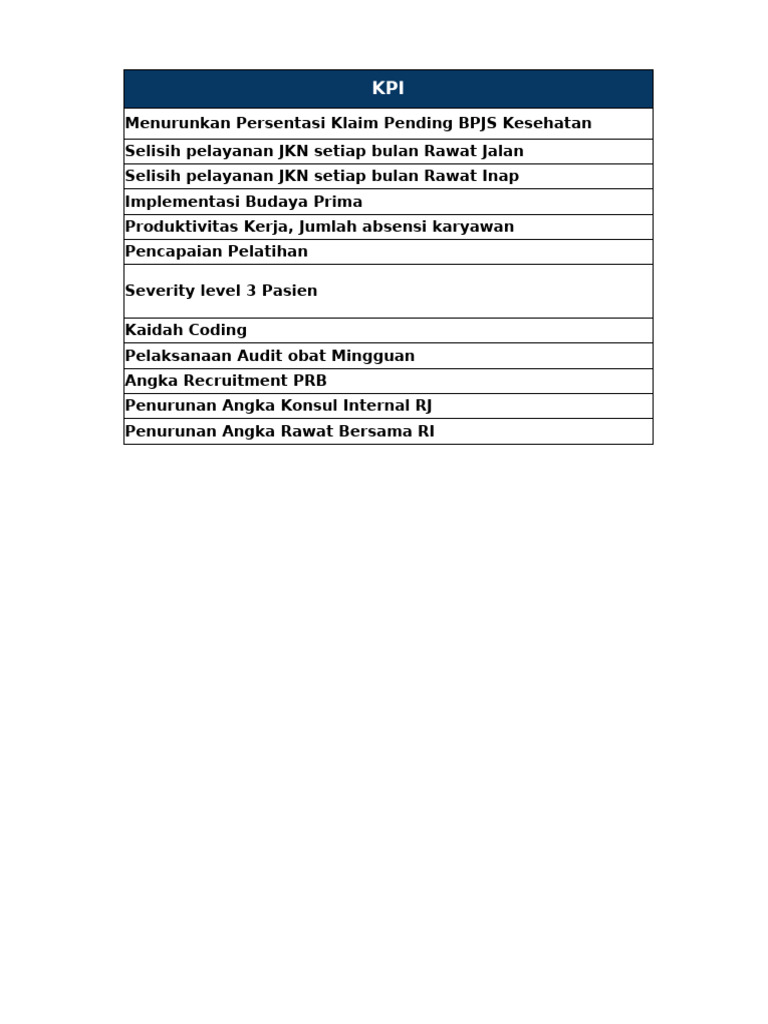 | KPI |
|---|
| Menurunkan Persentasi Klaim Pending BPJS Kesehatan |
| Selisih pelayanan JKN setiap bulan Rawat Jalan |
| Selisih pelayanan JKN setiap bulan Rawat Inap |
| Implementasi Budaya Prima |
| Produktivitas Kerja, Jumlah absensi karyawan |
| Pencapaian Pelatihan |
| Severity level 3 Pasien |
| Kaidah Coding |
| Pelaksanaan Audit obat Mingguan |
| Angka Recruitment PRB |
| Penurunan Angka Konsul Internal RJ |
| Penurunan Angka Rawat Bersama RI |